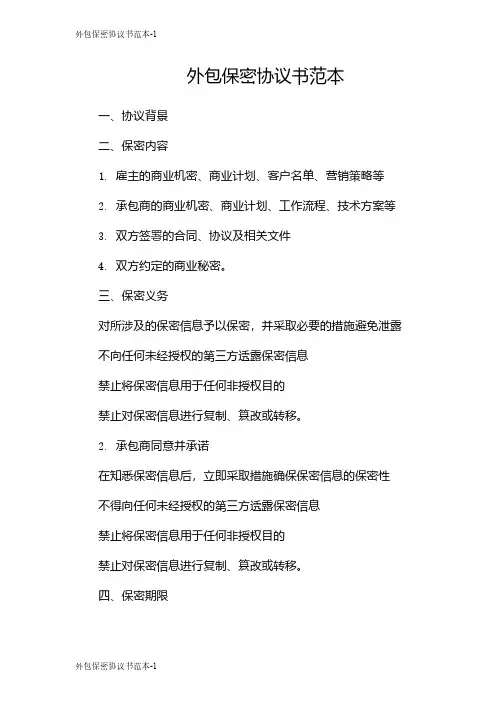 外包保密协议书范本-1

外包保密协议书范本

一、协议背景

二、保密内容

1. 雇主的商业机密、商业计划、客户名单、营销策略等

2. 承包商的商业机密、商业计划、工作流程、技术方案等

3. 双方签署的合同、协议及相关文件

4. 双方约定的商业秘密。

三、保密义务

对所涉及的保密信息予以保密，并采取必要的措施避免泄露

不向任何未经授权的第三方透露保密信息

禁止将保密信息用于任何非授权目的

禁止对保密信息进行复制、篡改或转移。

2. 承包商同意并承诺

在知悉保密信息后，立即采取措施确保保密信息的保密性

不得向任何未经授权的第三方透露保密信息

禁止将保密信息用于任何非授权目的

禁止对保密信息进行复制、篡改或转移。

四、保密期限

外包保密协议书范本-1